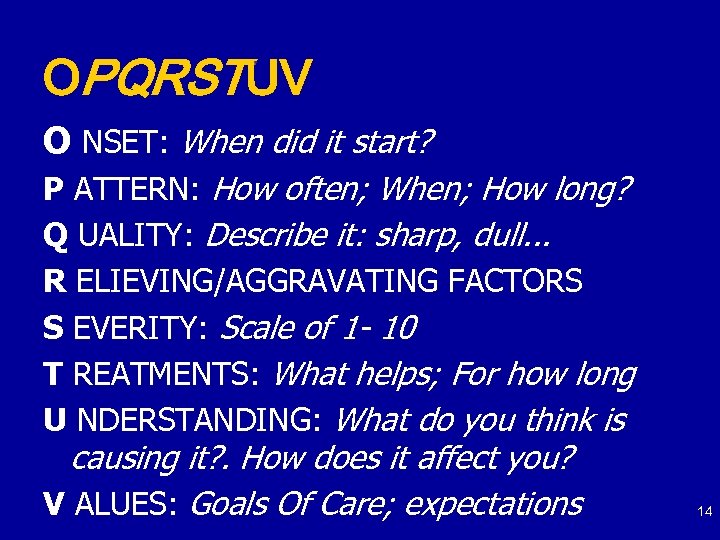 OPQRSTUV

O NSET: When did it start?

P ATTERN: How often; When; How long?

Q UALITY: Describe it: sharp, dull...

R ELIEVING/AGGRAVATING FACTORS

S EVERITY: Scale of 1- 10

T REATMENTS: What helps; For how long

U NDERSTANDING: What do you think is causing it?. How does it affect you?

V ALUES: Goals Of Care; expectations

14